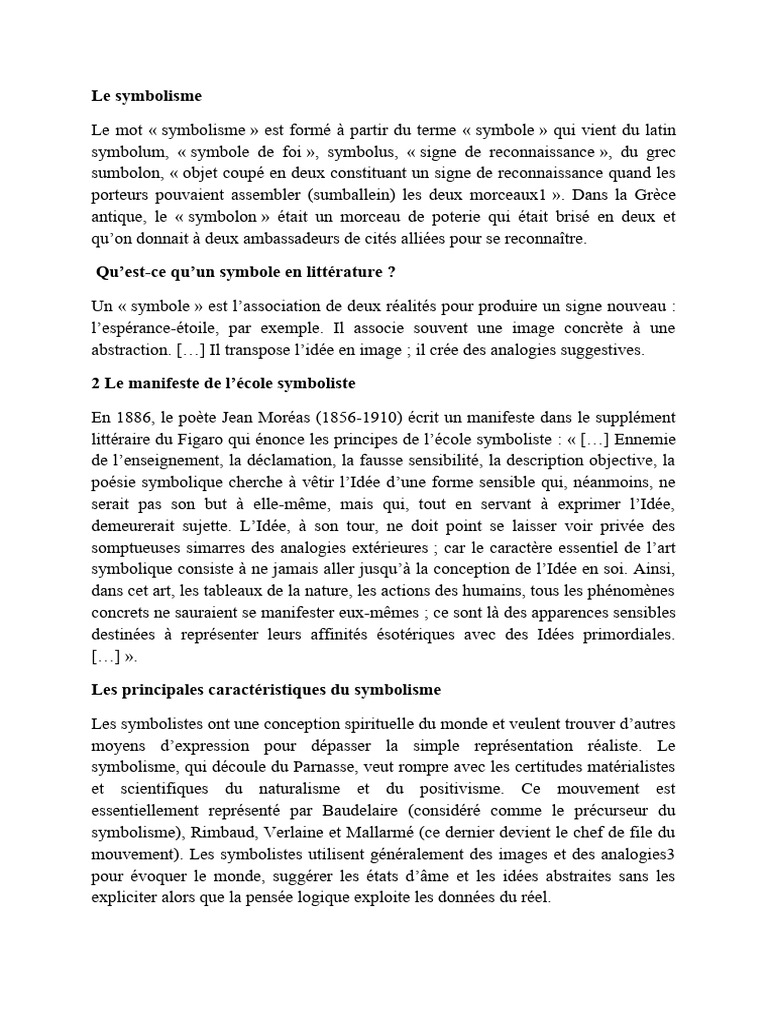 Le symbolisme

Le mot « symbolisme » est formé à partir du terme « symbole » qui vient du latin symbolum, « symbole de foi », symbolus, « signe de reconnaissance », du grec sumbolon, « objet coupé en deux constituant un signe de reconnaissance quand les porteurs pouvaient assembler (sumballein) les deux morceaux1 ». Dans la Grèce antique, le « symbolon » était un morceau de poterie qui était brisé en deux et qu'on donnait à deux ambassadeurs de cités alliées pour se reconnaître.

Qu'est-ce qu'un symbole en littérature ?

Un « symbole » est l'association de deux réalités pour produire un signe nouveau : l'espérance-étoile, par exemple. Il associe souvent une image concrète à une abstraction. […] Il transpose l'idée en image ; il crée des analogies suggestives.

2 Le manifeste de l'école symboliste

En 1886, le poète Jean Moréas (1856-1910) écrit un manifeste dans le supplément littéraire du Figaro qui énonce les principes de l'école symboliste : « […] Ennemie de l'enseignement, la déclamation, la fausse sensibilité, la description objective, la poésie symbolique cherche à vêtir l'Idée d'une forme sensible qui, néanmoins, ne serait pas son but à elle-même, mais qui, tout en servant à exprimer l'Idée, demeurerait sujette. L'Idée, à son tour, ne doit point se laisser voir privée des somptueuses simarres des analogies extérieures ; car le caractère essentiel de l'art symbolique consiste à ne jamais aller jusqu'à la conception de l'Idée en soi. Ainsi, dans cet art, les tableaux de la nature, les actions des humains, tous les phénomènes concrets ne sauraient se manifester eux-mêmes ; ce sont là des apparences sensibles destinées à représenter leurs affinités ésotériques avec des Idées primordiales. […] ».

Les principales caractéristiques du symbolisme

Les symbolistes ont une conception spirituelle du monde et veulent trouver d'autres moyens d'expression pour dépasser la simple représentation réaliste. Le symbolisme, qui découle du Parnasse, veut rompre avec les certitudes matérialistes et scientifiques du naturalisme et du positivisme. Ce mouvement est essentiellement représenté par Baudelaire (considéré comme le précurseur du symbolisme), Rimbaud, Verlaine et Mallarmé (ce dernier devient le chef de file du mouvement). Les symbolistes utilisent généralement des images et des analogies3 pour évoquer le monde, suggérer les états d'âme et les idées abstraites sans les expliciter alors que la pensée logique exploite les données du réel.